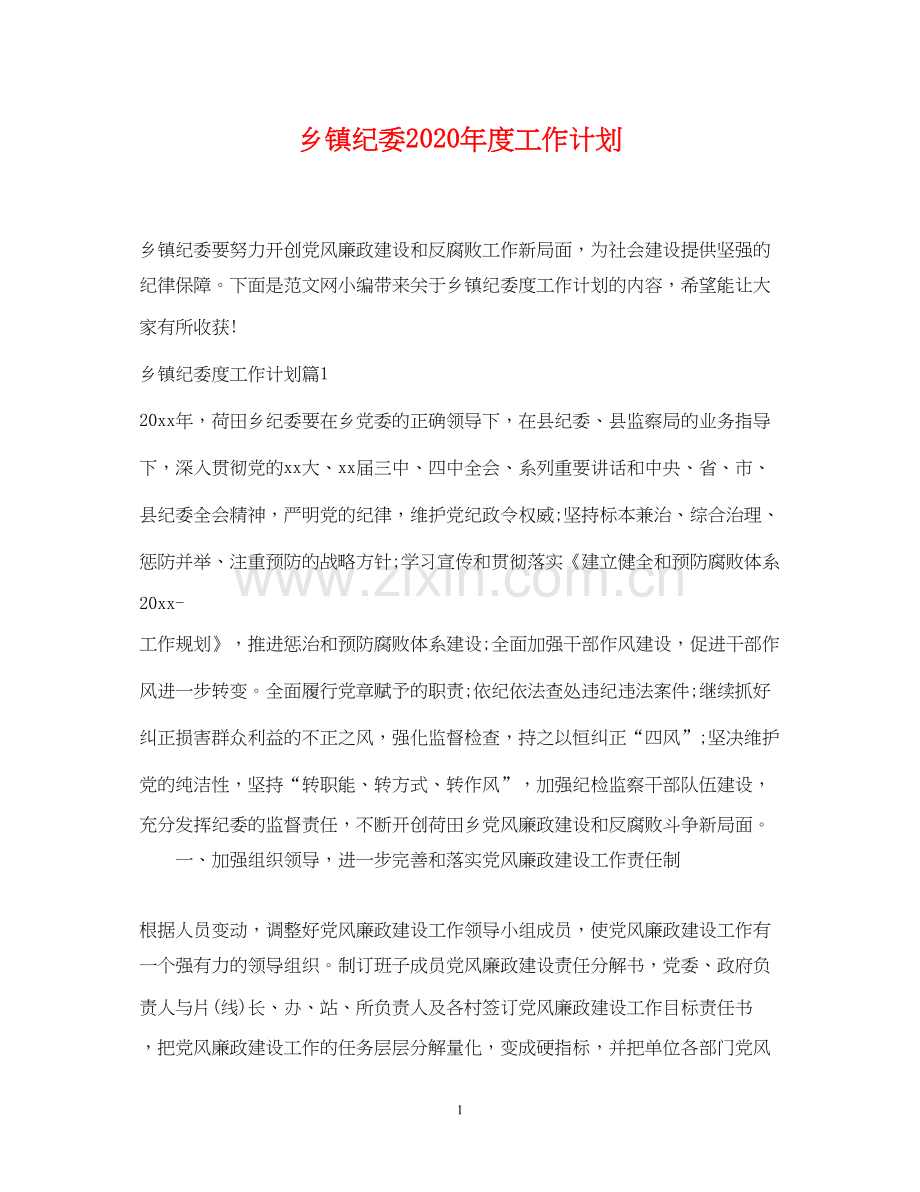 乡镇纪委2020年度工作计划

乡镇纪委要努力开创党风廉政建设和反腐败工作新局面，为社会建设提供坚强的纪律保障。下面是范文网小编带来关于乡镇纪委度工作计划的内容，希望能让大家有所收获!

乡镇纪委度工作计划篇1

20xx年，荷田乡纪委要在乡党委的正确领导下，在县纪委、县监察局的业务指导下，深入贯彻党的xx大、xx届三中、四中全会、系列重要讲话和中央、省、市、县纪委全会精神，严明党的纪律，维护党纪政令权威;坚持标本兼治、综合治理、惩防并举、注重预防的战略方针;学习宣传和贯彻落实《建立健全和预防腐败体系20xx-

工作规划》，推进惩治和预防腐败体系建设;全面加强干部作风建设，促进干部作风进一步转变。全面履行党章赋予的职责;依纪依法查处违纪违法案件;继续抓好纠正损害群众利益的不正之风，强化监督检查，持之以恒纠正“四风”;坚决维护党的纯洁性，坚持“转职能、转方式、转作风”，加强纪检监察干部队伍建设，充分发挥纪委的监督责任，不断开创荷田乡党风廉政建设和反腐败斗争新局面。

一、加强组织领导，进一步完善和落实党风廉政建设工作责任制

根据人员变动，调整好党风廉政建设工作领导小组成员，使党风廉政建设工作有一个强有力的领导组织。制订班子成员党风廉政建设责任分解书，党委、政府负责人与片(线)长、办、站、所负责人及各村签订党风廉政建设工作目标责任书，把党风廉政建设工作的任务层层分解量化，变成硬指标，并把单位各部门党风

1

www.zixin.com.cn